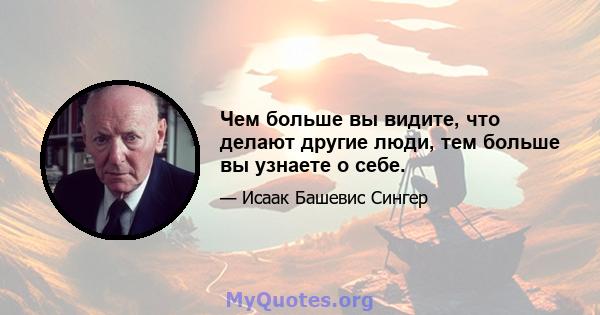 Чем больше вы видите, что делают другие люди, тем больше вы узнаете о себе.

— Исаак Башевис Сингер

MyQuotes.org